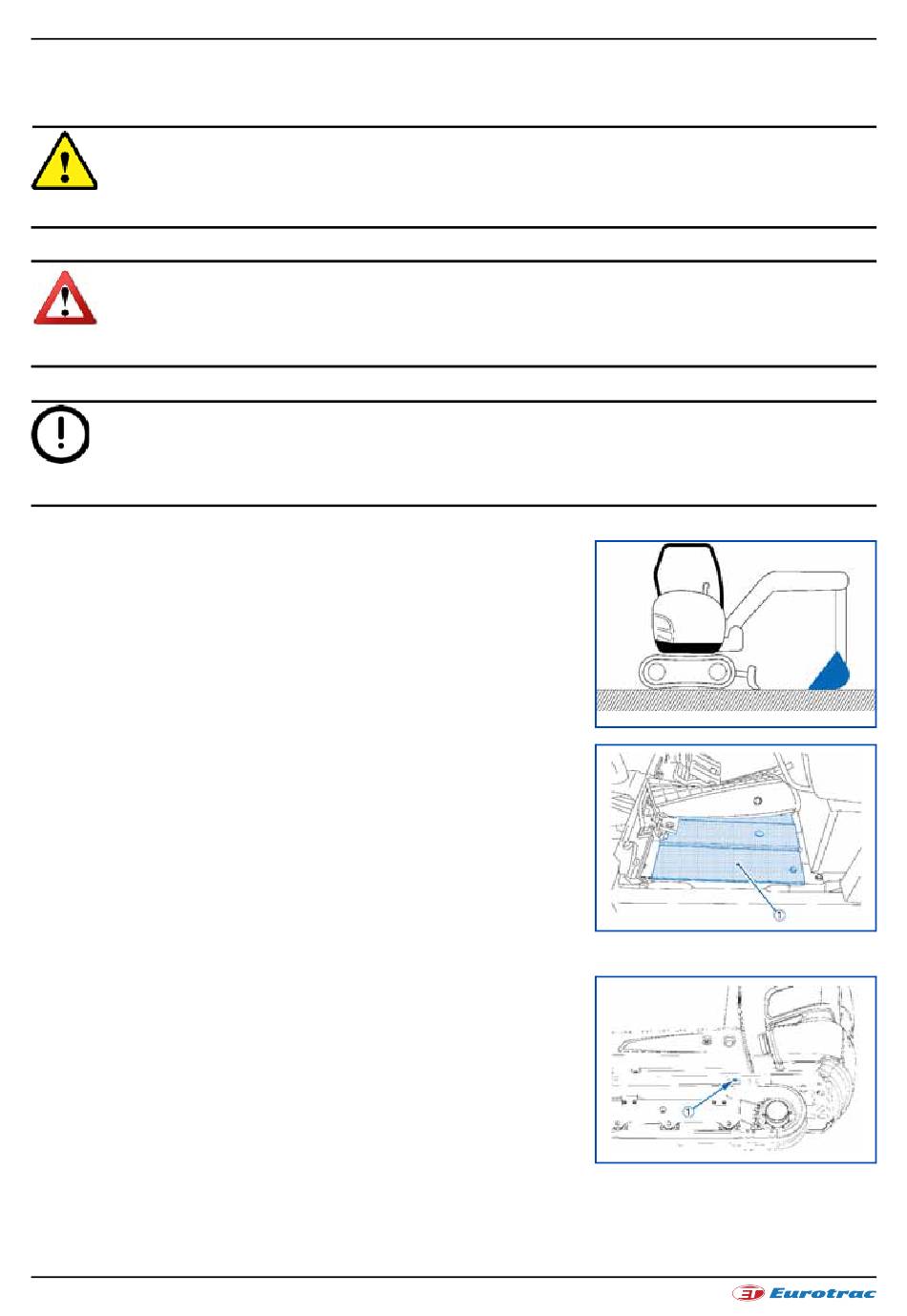 1

1

Eurotrac